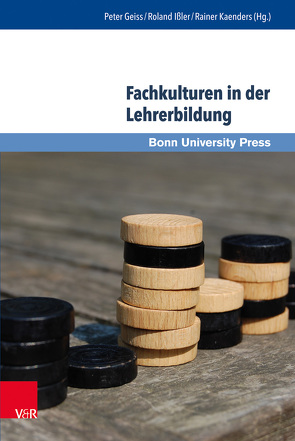 Peter Geiss / Roland Ißler / Rainer Kaenders (Hg.)

Fachkulturen in der Lehrerbildung

Bonn University Press

V&R